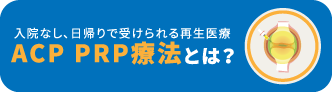 入院なし、日帰りで受けられる再生医療

ACP PRP療法とは？